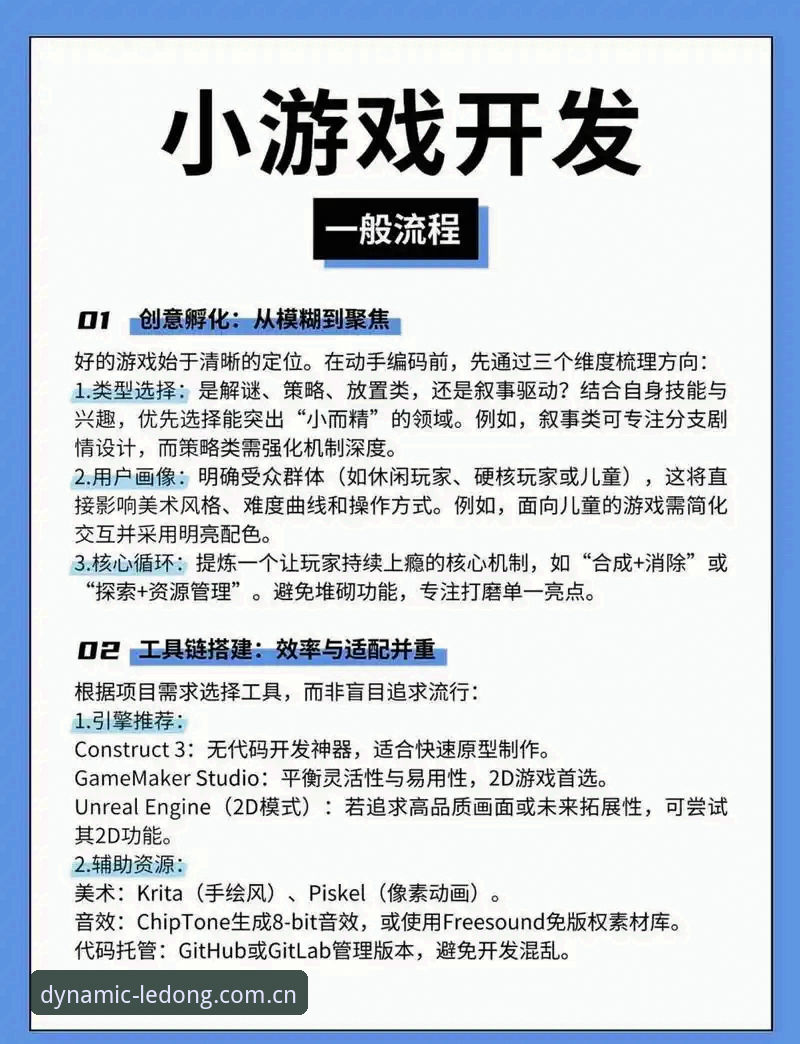 小游戏开发

一般流程

01 创意孵化：从模糊到聚焦

好的游戏始于清晰的定位。在动手编码前，先通过三个维度梳理方向：
1.类型选择：是解谜、策略、放置类，还是叙事驱动？结合自身技能与兴趣，优先选择能突出“小而精”的领域。例如，叙事类可专注分支剧情设计，而策略类需强化机制深度。
2.用户画像：明确受众群体（如休闲玩家、硬核玩家或儿童），这将直接影响美术风格、难度曲线和操作方式。例如，面向儿童的游戏需简化交互并采用明亮配色。
3.核心循环：提炼一个让玩家持续上瘾的核心机制，如“合成+消除”或“探索+资源管理”。避免堆砌功能，专注打磨单一亮点。

02 工具链搭建：效率与适配并重

根据项目需求选择工具，而非盲目追求流行：
1.引擎推荐：
Construct 3：无代码开发神器，适合快速原型制作。
GameMaker Studio：平衡灵活性与易用性，2D游戏首选。
Unreal Engine（2D模式）：若追求高品质画面或未来拓展性，可尝试其2D功能。
2.辅助资源：
美术：Krita（手绘风）、Piskel（像素动画）。
音效：ChipTone生成8-bit音效，或使用Freesound免版权素材库。
代码托管：GitHub或GitLab管理版本，避免开发混乱。

dynamic-ledong.com.cn